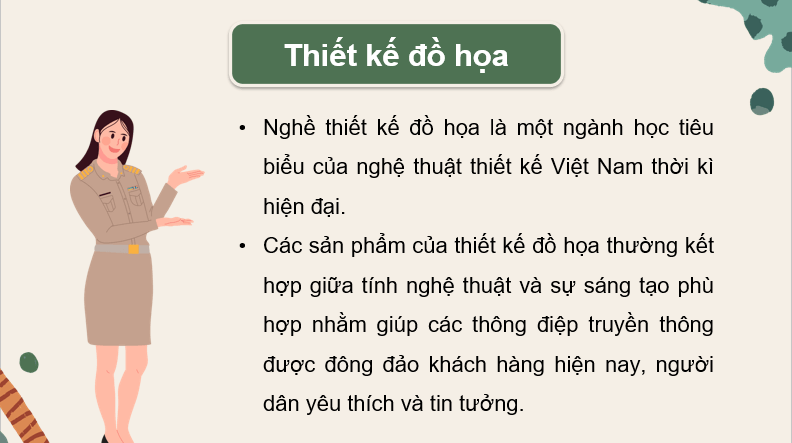 Thiết kế đồ họa

• Nghề thiết kế đồ họa là một ngành học tiêu biểu của nghệ thuật thiết kế Việt Nam thời kì hiện đại.

• Các sản phẩm của thiết kế đồ họa thường kết hợp giữa tính nghệ thuật và sự sáng tạo phù hợp nhằm giúp các thông điệp truyền thông được đông đảo khách hàng hiện nay, người dân yêu thích và tin tưởng.